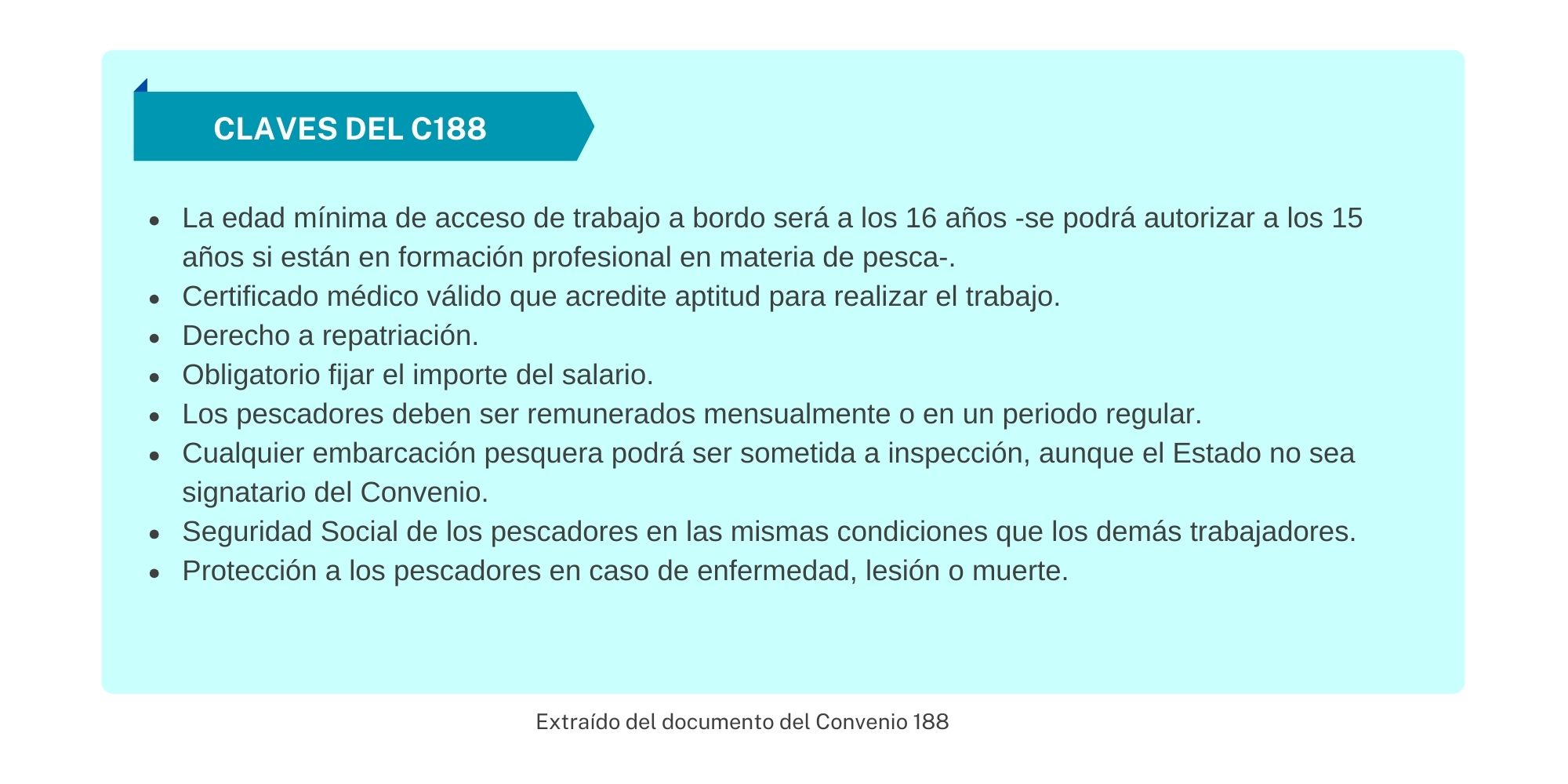 CLAVES DEL C188

• La edad mínima de acceso de trabajo a bordo será a los 16 años -se podrá autorizar a los 15 años si están en formación profesional en materia de pesca-.
• Certificado médico válido que acredite aptitud para realizar el trabajo.
• Derecho a repatriación.
• Obligatorio fijar el importe del salario.
• Los pescadores deben ser remunerados mensualmente o en un periodo regular.
• Cualquier embarcación pesquera podrá ser sometida a inspección, aunque el Estado no sea signatario del Convenio.
• Seguridad Social de los pescadores en las mismas condiciones que los demás trabajadores.
• Protección a los pescadores en caso de enfermedad, lesión o muerte.

Extraído del documento del Convenio 188